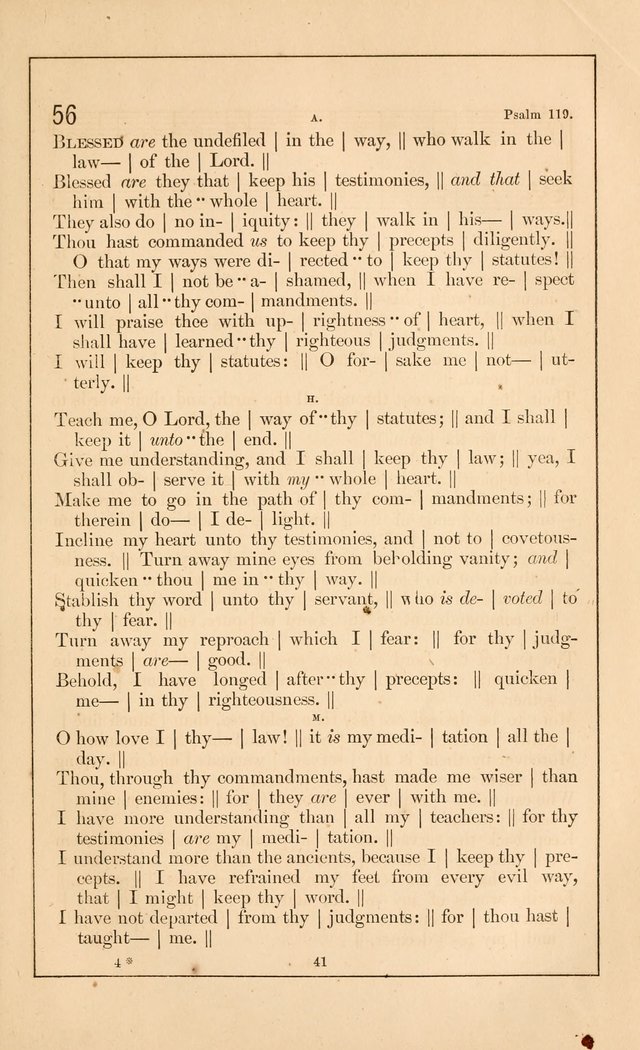 56 A. Psalm 119.

Blessed are the undefiled | in the | way, || who walk in the | law— | of the | Lord. ||

Blessed are they that | keep his | testimonies, || and that | seek him | with the ·· whole | heart. ||

They also do | no in- | iquity: || they | walk in | his— | ways.||

Thou hast commanded us to keep thy | precepts | diligently. ||

O that my ways were di- | rected ·· to | keep thy | statutes! ||

Then shall I | not be ·· a- | shamed, || when I have re- | spect ·· unto | all ·· thy com- | mandments. ||

I will praise thee with up- | rightness ·· of | heart, || when I shall have | learned ·· thy | righteous | judgments. ||

I will | keep thy | statutes: || O for- | sake me | not— | utterly. ||

H.

Teach me, O Lord, the | way of ·· thy | statutes; || and I shall | keep it | unto ·· the | end. ||

Give me understanding, and I shall | keep thy | law; || yea, I shall ob- | serve it | with my ·· whole | heart. ||

Make me to go in the path of | thy com- | mandments; || for therein | do— | I de- | light. ||

Incline my heart unto thy testimonies, and | not to | covetousness. || Turn away mine eyes from beholding vanity; and | quicken ·· thou | me in ·· thy | way. ||

Stablish thy word | unto thy | servant, || who is de- | voted | to thy | fear. ||

Turn away my reproach | which I | fear: || for thy | judgments | are— | good. ||

Behold, I have longed | after ·· thy | precepts: || quicken | me— | in thy | righteousness. ||

M.

O how love I | thy— | law! || it is my medi- | tation | all the | day. ||

Thou, through thy commandments, hast made me wiser | than mine | enemies: || for | they are | ever | with me. ||

I have more understanding than | all my | teachers: || for thy testimonies | are my | medi- | tation. ||

I understand more than the ancients, because I | keep thy | precepts. || I have refrained my feet from every evil way, that | I might | keep thy | word. ||

I have not departed | from thy | judgments: || for | thou hast | taught— | me. ||

4 * 41